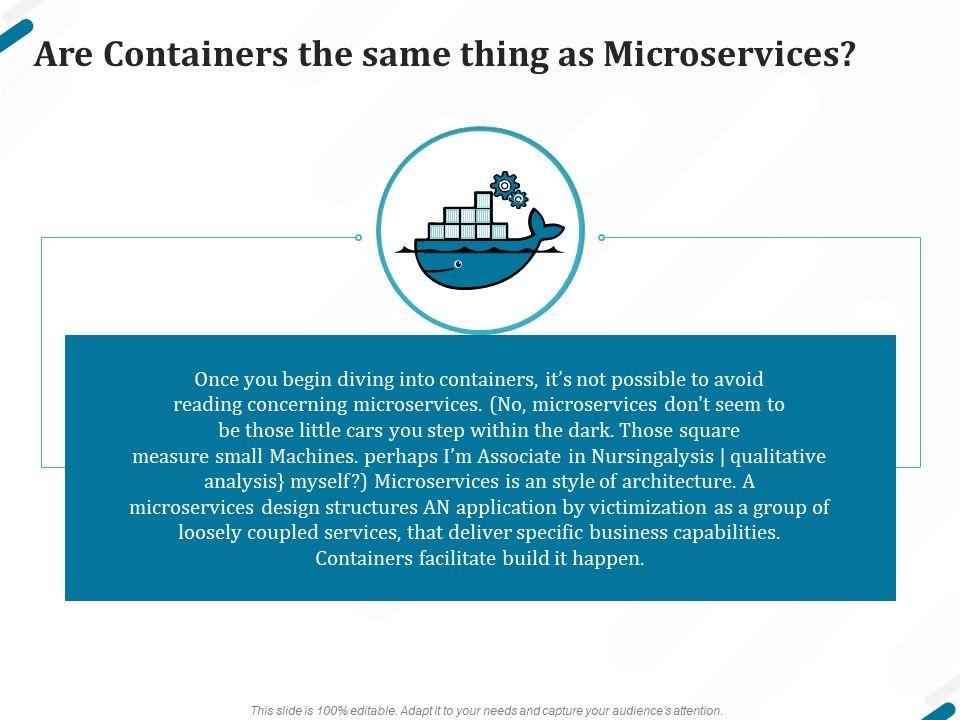 Are Containers the same thing as Microservices?

Once you begin diving into containers, it's not possible to avoid reading concerning microservices. (No, microservices don't seem to be those little cars you step within the dark. Those square measure small Machines. perhaps I'm Associate in Nursingalysis | qualitative analysis} myself?) Microservices is an style of architecture. A microservices design structures AN application by victimization as a group of loosely coupled services, that deliver specific business capabilities. Containers facilitate build it happen.

This slide is 100% editable. Adapt it to your needs and capture your audience's attention.